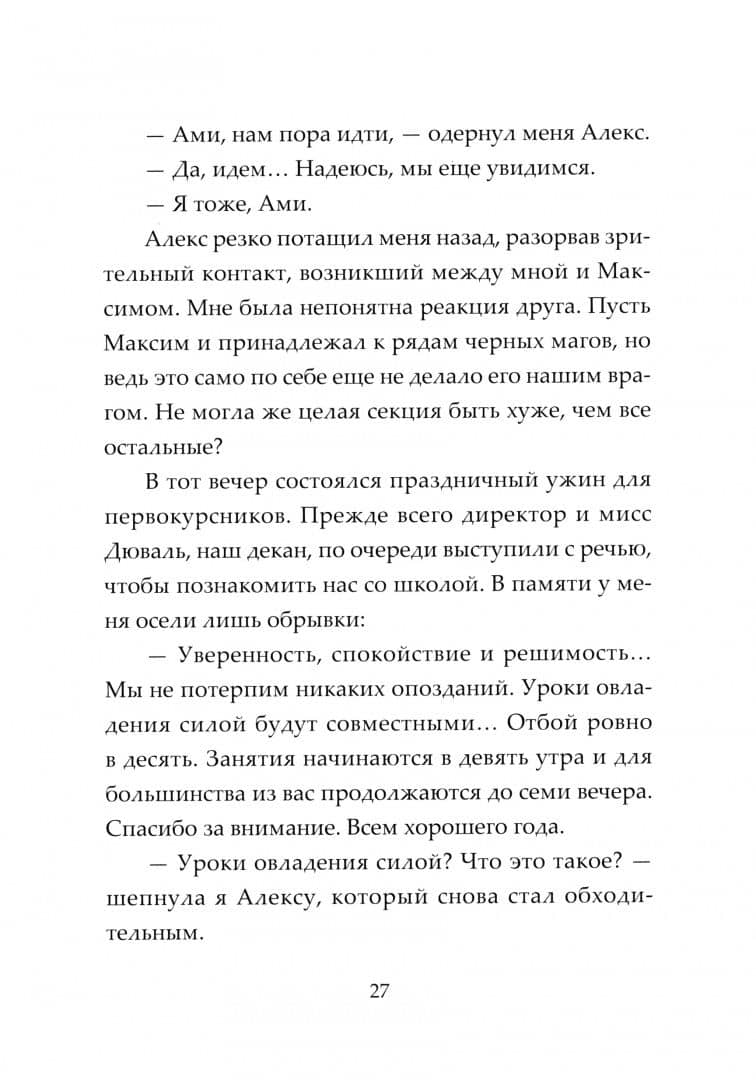 — Ами, нам пора идти, — одернул меня Алекс.

— Да, идем... Надеюсь, мы еще увидимся.

— Я тоже, Ами.

Алекс резко потащил меня назад, разорвав зрительный контакт, возникший между мной и Максимом. Мне была непонятна реакция друга. Пусть Максим и принадлежал к рядам черных магов, но ведь это само по себе еще не делало его нашим врагом. Не могла же целая секция быть хуже, чем все остальные?

В тот вечер состоялся праздничный ужин для первокурсников. Прежде всего директор и мисс Дюваль, наш декан, по очереди выступили с речью, чтобы познакомить нас со школой. В памяти у меня осели лишь обрывки:

— Уверенность, спокойствие и решимость... Мы не потерпим никаких опозданий. Уроки овладения силой будут совместными... Отбой ровно в десять. Занятия начинаются в девять утра и для большинства из вас продолжаются до семи вечера. Спасибо за внимание. Всем хорошего года.

— Уроки овладения силой? Что это такое? — шепнула я Алексу, который снова стал обходительным.

27